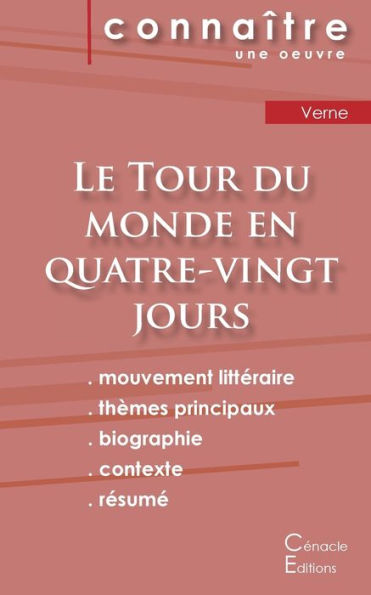 connaître
une oeuvre

Verne

Le Tour du monde en quatre-vingt jours

. mouvement littéraire
. thèmes principaux
. biographie
. contexte
. résumé

Cénacle
Editions